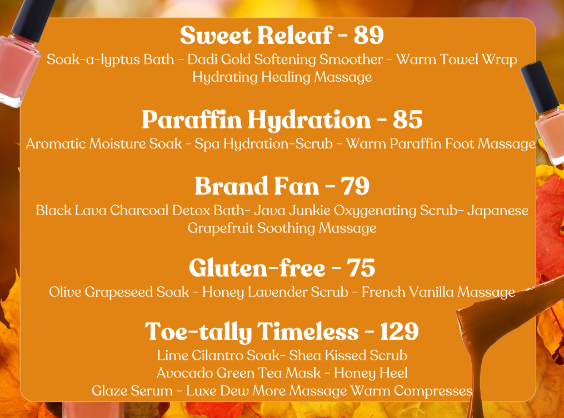 Sweet Releaf - 89

Soak-a-lyptus Bath - Dadi Gold Softening Smoother - Warm Towel Wrap Hydrating Healing Massage

Paraffin Hydration - 85

Aromatic Moisture Soak - Spa Hydration-Scrub - Warm Paraffin Foot Massage

Brand Fan - 79

Black Lava Charcoal Detox Bath- Java Junkie Oxygenating Scrub- Japanese Grapefruit Soothing Massage

Gluten-free - 75

Olive Grapeseed Soak - Honey Lavender Scrub - French Vanilla Massage

Toe-tally Timeless - 129

Lime Cilantro Soak- Shea Kissed Scrub
Avocado Green Tea Mask - Honey Heel
Glaze Serum - Luxe Dew More Massage Warm Compresses